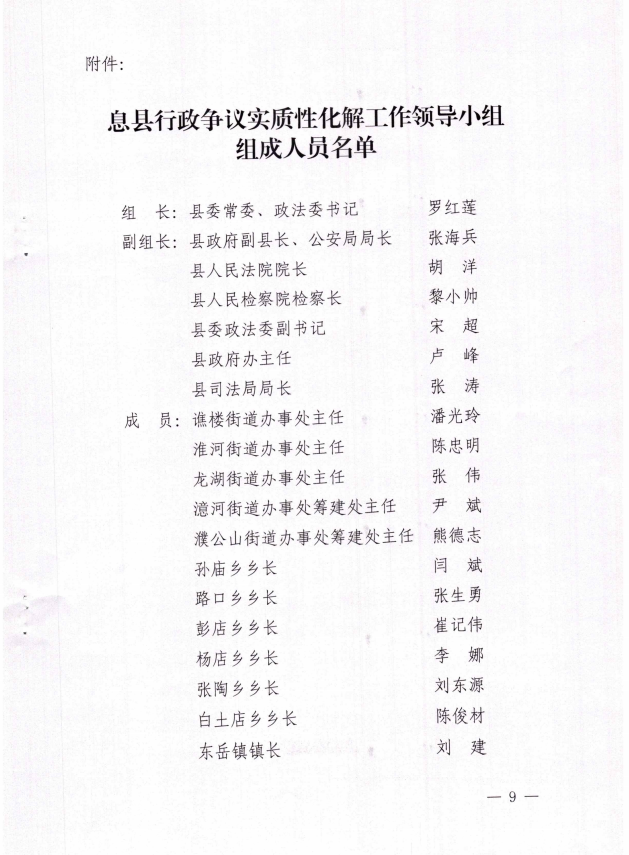 附件：

息县行政争议实质性化解工作领导小组
组成人员名单

组　长：县委常委、政法委书记　罗红莲
副组长：县政府副县长、公安局局长　张海兵
县人民法院院长　胡　洋
县人民检察院检察长　黎小帅
县委政法委副书记　宋　超
县政府办主任　卢　峰
县司法局局长　张　涛
成　员：谯楼街道办事处主任　潘光玲
淮河街道办事处主任　陈忠明
龙湖街道办事处主任　张　伟
澺河街道办事处筹建处主任　尹　斌
濮公山街道办事处筹建处主任　熊德志
孙庙乡乡长　闫　斌
路口乡乡长　张生勇
彭店乡乡长　崔记伟
杨店乡乡长　李　娜
张陶乡乡长　刘东源
白土店乡乡长　陈俊材
东岳镇镇长　刘　建

— 9 —